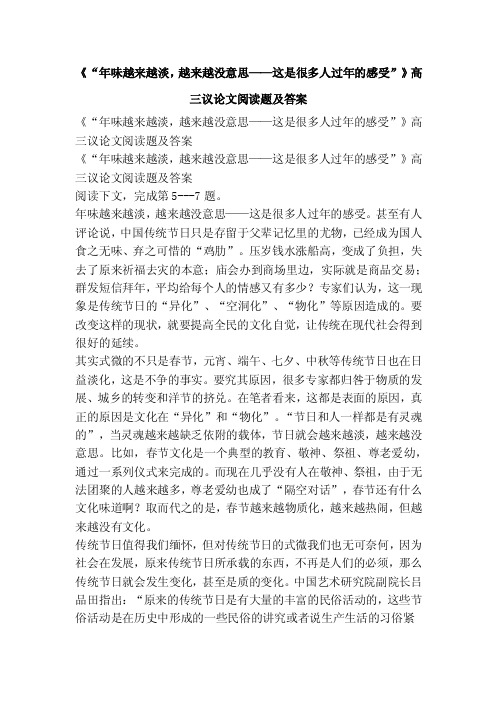 《“年味越来越淡，越来越没意思——这是很多人过年的感受”》高三议论文阅读题及答案

《“年味越来越淡，越来越没意思——这是很多人过年的感受”》高三议论文阅读题及答案

《“年味越来越淡，越来越没意思——这是很多人过年的感受”》高三议论文阅读题及答案

阅读下文，完成第 5---7 题。

年味越来越淡，越来越没意思——这是很多人过年的感受。甚至有人评论说，中国传统节日只是存留于父辈记忆里的尤物，已经成为国人食之无味、弃之可惜的“鸡肋”。压岁钱水涨船高，变成了负担，失去了原来祈福去灾的本意；庙会办到商场里边，实际就是商品交易；群发短信拜年，平均给每个人的情感又有多少？专家们认为，这一现象是传统节日的“异化”、“空洞化”、“物化”等原因造成的。要改变这样的现状，就要提高全民的文化自觉，让传统在现代社会得到很好的延续。

其实式微的不只是春节，元宵、端午、七夕、中秋等传统节日也在日益淡化，这是不争的事实。要究其原因，很多专家都归咎于物质的发展、城乡的转变和洋节的挤兑。在笔者看来，这都是表面的原因，真正的原因是文化在“异化”和“物化”。“节日和人一样都是有灵魂的”，当灵魂越来越缺乏依附的载体，节日就会越来越淡，越来越没意思。比如，春节文化是一个典型的教育、敬神、祭祖、尊老爱幼，通过一系列仪式来完成的。而现在几乎没有人在敬神、祭祖，由于无法团聚的人越来越多，尊老爱幼也成了“隔空对话”，春节还有什么文化味道啊？取而代之的是，春节越来越物质化，越来越热闹，但越来越没有文化。

传统节日值得我们缅怀，但对传统节日的式微我们也无可奈何，因为社会在发展，原来传统节日所承载的东西，不再是人们的必须，那么传统节日就会发生变化，甚至是质的变化。中国艺术研究院副院长吕品田指出：“原来的传统节日是有大量的丰富的民俗活动的，这些节俗活动是在历史中形成的一些民俗的讲究或者说生产生活的习俗紧